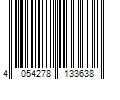 4 054278 133638